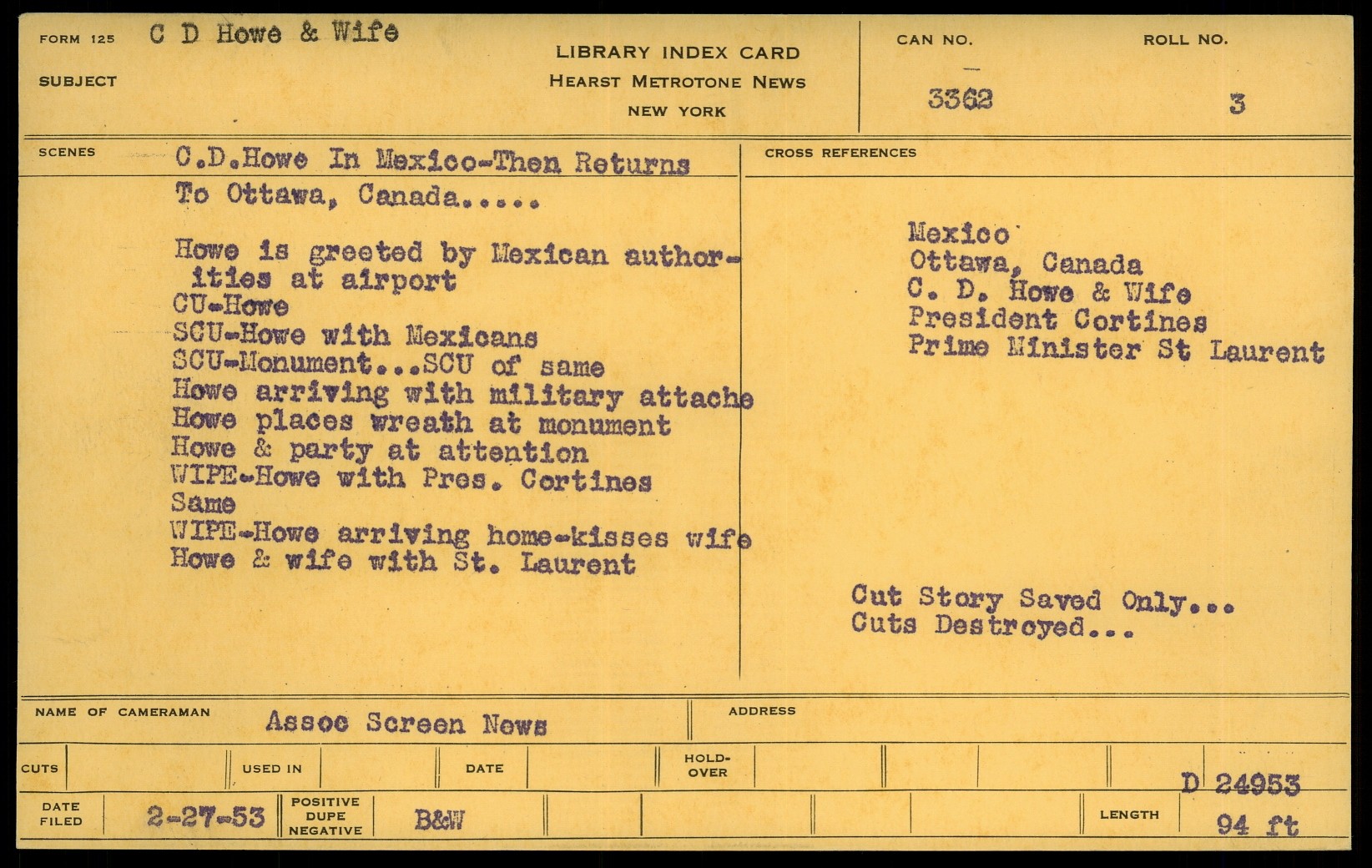 FORM 125 C D Howe & Wife

SUBJECT

LIBRARY INDEX CARD
HEARST METROTONE NEWS
NEW YORK

CAN NO.
3362

ROLL NO.
3

SCENES
C.D.Howe In Mexico-Then Returns To Ottawa, Canada.....

Howe is greeted by Mexican authorities at airport
CU-Howe
SCU-Howe with Mexicans
SCU-Monument...SCU of same
Howe arriving with military attache
Howe places wreath at monument
Howe & party at attention
WIPE-Howe with Pres. Cortines
Same
WIPE-Howe arriving home-kisses wife
Howe & wife with St. Laurent

CROSS REFERENCES
Mexico
Ottawa, Canada
C. D. Howe & Wife
President Cortines
Prime Minister St Laurent

Cut Story Saved Only...
Cuts Destroyed...

NAME OF CAMERAMAN Assoc Screen News

ADDRESS

CUTS USED IN DATE HOLD-OVER

D 24953

DATE FILED 2-27-53 POSITIVE DUPE NEGATIVE B&W LENGTH 94 ft